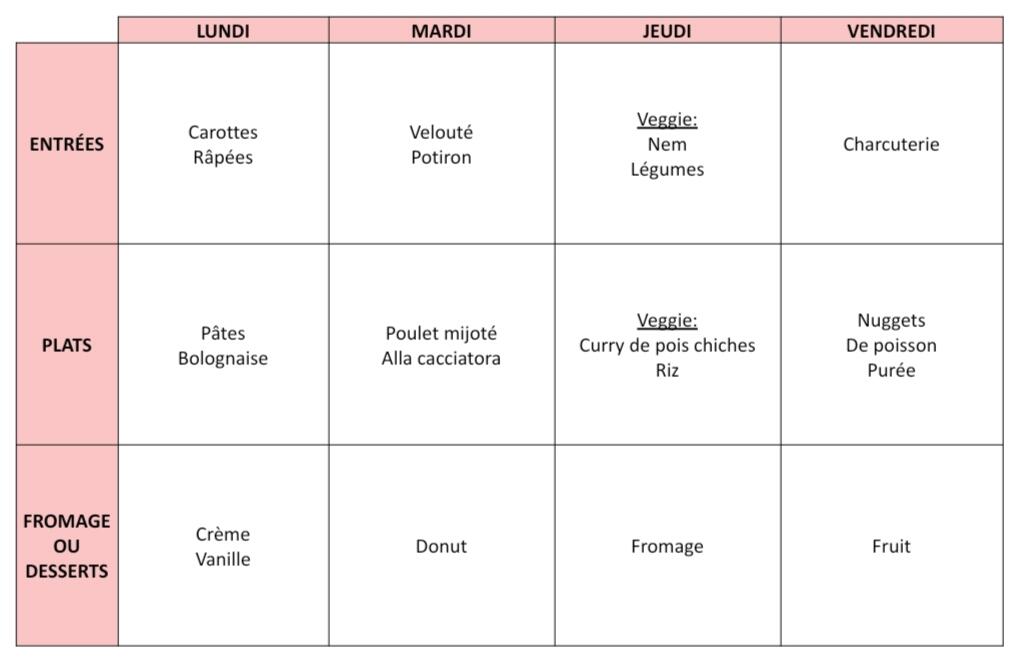 | | LUNDI | MARDI | JEUDI | VENDREDI |
|---|---|---|---|---|
| ENTRÉES | Carottes Râpées | Velouté Potiron | Veggie: Nem Légumes | Charcuterie |
| PLATS | Pâtes Bolognaise | Poulet mijoté Alla cacciatora | Veggie: Curry de pois chiches Riz | Nuggets De poisson Purée |
| FROMAGE OU DESSERTS | Crème Vanille | Donut | Fromage | Fruit |